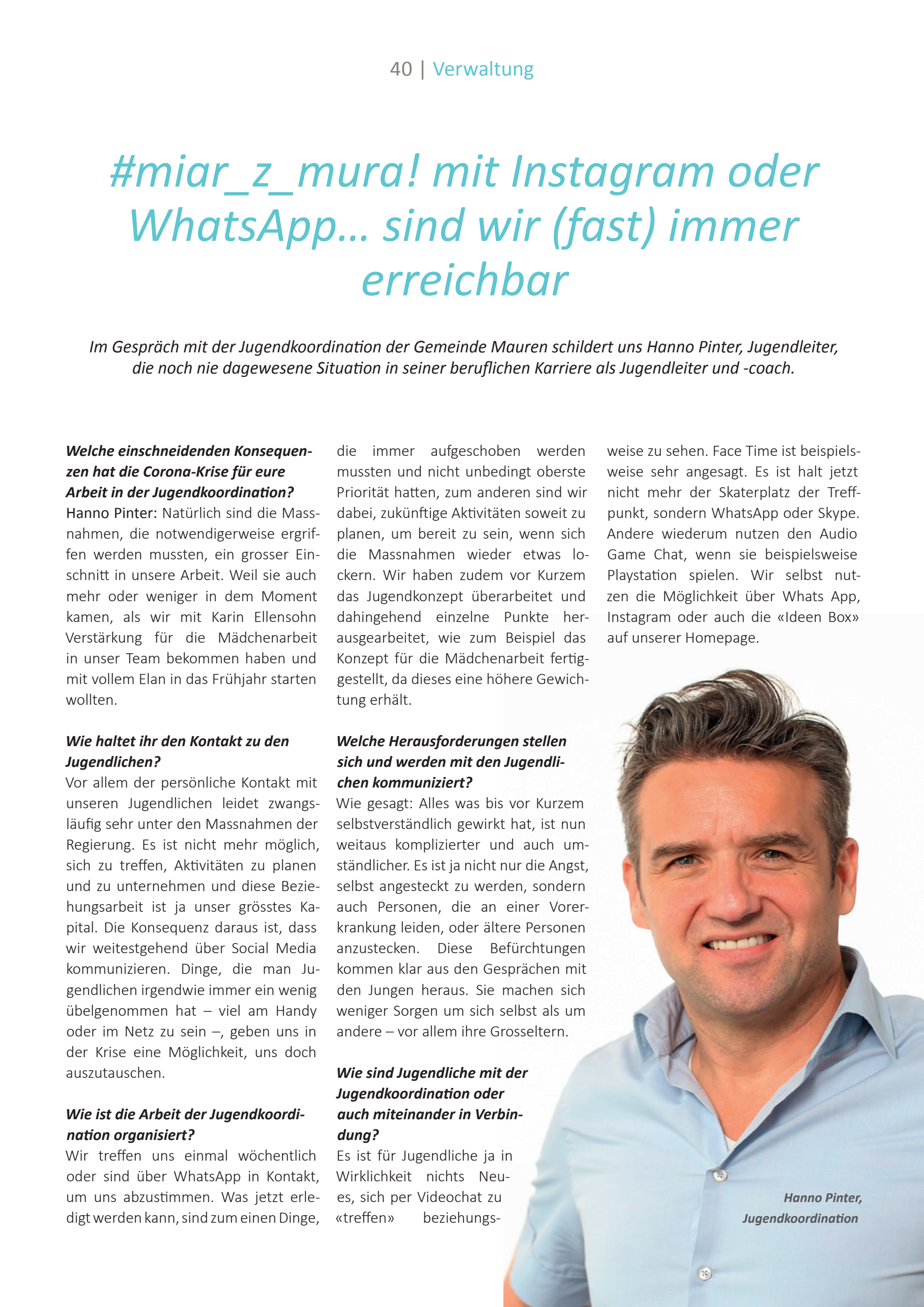 40 | Verwaltung

#miar_z_mura! mit Instagram oder WhatsApp… sind wir (fast) immer erreichbar

Im Gespräch mit der Jugendkoordination der Gemeinde Mauren schildert uns Hanno Pinter, Jugendleiter, die noch nie dagewesene Situation in seiner beruflichen Karriere als Jugendleiter und -coach.

Welche einschneidenden Konsequenzen hat die Corona-Krise für eure Arbeit in der Jugendkoordination?
Hanno Pinter: Natürlich sind die Massnahmen, die notwendigerweise ergriffen werden mussten, ein grosser Einschnitt in unsere Arbeit. Weil sie auch mehr oder weniger in dem Moment kamen, als wir mit Karin Ellensohn Verstärkung für die Mädchenarbeit in unser Team bekommen haben und mit vollem Elan in das Frühjahr starten wollten.

Wie haltet ihr den Kontakt zu den Jugendlichen?
Vor allem der persönliche Kontakt mit unseren Jugendlichen leidet zwangsläufig sehr unter den Massnahmen der Regierung. Es ist nicht mehr möglich, sich zu treffen, Aktivitäten zu planen und zu unternehmen und diese Beziehungsarbeit ist ja unser grösstes Kapital. Die Konsequenz daraus ist, dass wir weitestgehend über Social Media kommunizieren. Dinge, die man Jugendlichen irgendwie immer ein wenig übelgenommen hat – viel am Handy oder im Netz zu sein –, geben uns in der Krise eine Möglichkeit, uns doch auszutauschen.

Wie ist die Arbeit der Jugendkoordination organisiert?
Wir treffen uns einmal wöchentlich oder sind über WhatsApp in Kontakt, um uns abzustimmen. Was jetzt erledigt werden kann, sind zum einen Dinge, die immer aufgeschoben werden mussten und nicht unbedingt oberste Priorität hatten, zum anderen sind wir dabei, zukünftige Aktivitäten soweit zu planen, um bereit zu sein, wenn sich die Massnahmen wieder etwas lockern. Wir haben zudem vor Kurzem das Jugendkonzept überarbeitet und dahingehend einzelne Punkte herausgearbeitet, wie zum Beispiel das Konzept für die Mädchenarbeit fertiggestellt, da dieses eine höhere Gewichtung erhält.

Welche Herausforderungen stellen sich und werden mit den Jugendlichen kommuniziert?
Wie gesagt: Alles was bis vor Kurzem selbstverständlich gewirkt hat, ist nun weitaus komplizierter und auch umständlicher. Es ist ja nicht nur die Angst, selbst angesteckt zu werden, sondern auch Personen, die an einer Vorerkrankung leiden, oder ältere Personen anzustecken. Diese Befürchtungen kommen klar aus den Gesprächen mit den Jungen heraus. Sie machen sich weniger Sorgen um sich selbst als um andere – vor allem ihre Grosseltern.

Wie sind Jugendliche mit der Jugendkoordination oder auch miteinander in Verbindung?
Es ist für Jugendliche ja in Wirklichkeit nichts Neues, sich per Videochat zu «treffen» beziehungsweise zu sehen. Face Time ist beispielsweise sehr angesagt. Es ist halt jetzt nicht mehr der Skaterplatz der Treffpunkt, sondern WhatsApp oder Skype. Andere wiederum nutzen den Audio Game Chat, wenn sie beispielsweise Playstation spielen. Wir selbst nutzen die Möglichkeit über Whats App, Instagram oder auch die «Ideen Box» auf unserer Homepage.

Hanno Pinter, Jugendkoordination